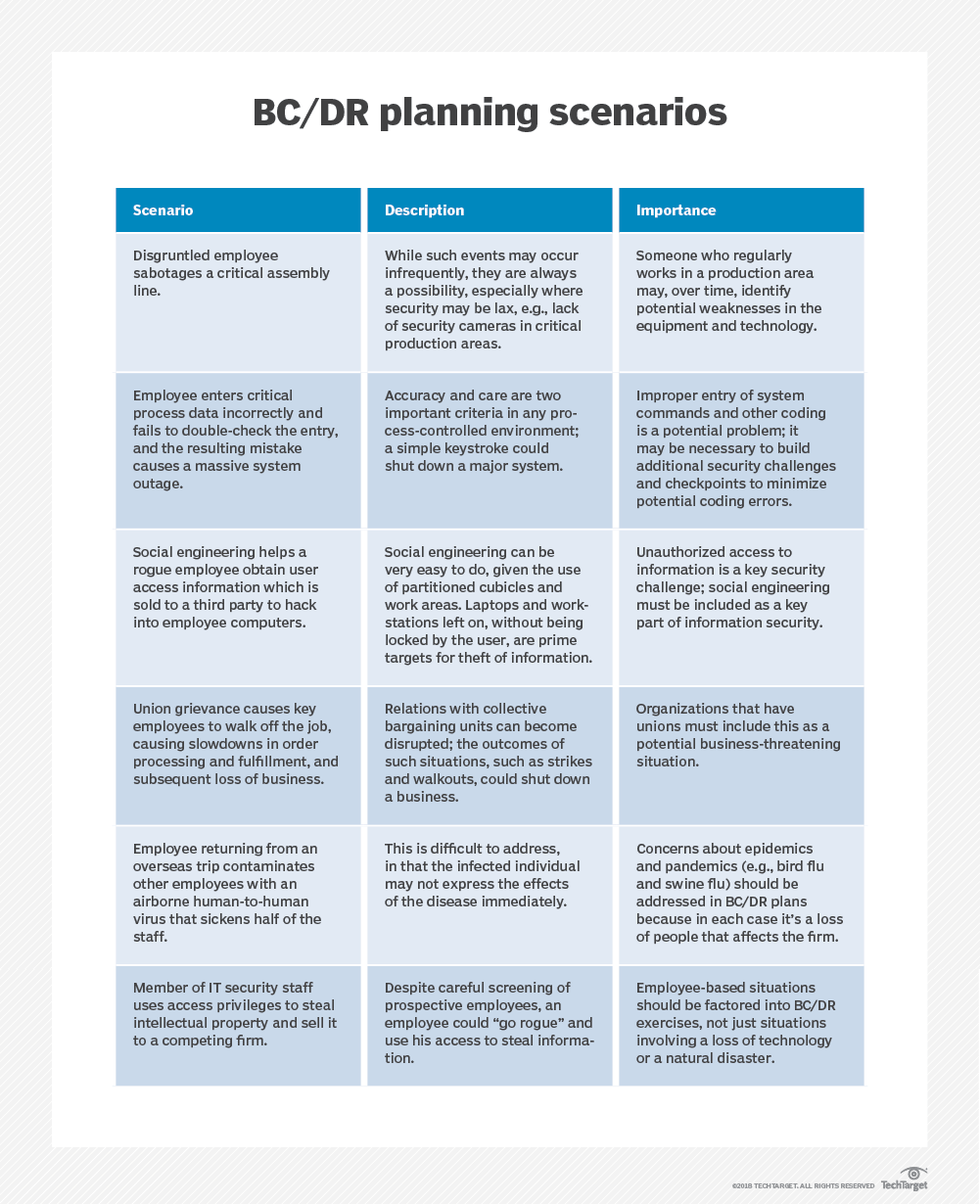 BC/DR planning scenarios

| Scenario | Description | Importance |
|---|---|---|
| Disgruntled employee sabotages a critical assembly line. | While such events may occur infrequently, they are always a possibility, especially where security may be lax, e.g., lack of security cameras in critical production areas. | Someone who regularly works in a production area may, over time, identify potential weaknesses in the equipment and technology. |
| Employee enters critical process data incorrectly and fails to double-check the entry, and the resulting mistake causes a massive system outage. | Accuracy and care are two important criteria in any process-controlled environment; a simple keystroke could shut down a major system. | Improper entry of system commands and other coding is a potential problem; it may be necessary to build additional security challenges and checkpoints to minimize potential coding errors. |
| Social engineering helps a rogue employee obtain user access information which is sold to a third party to hack into employee computers. | Social engineering can be very easy to do, given the use of partitioned cubicles and work areas. Laptops and workstations left on, without being locked by the user, are prime targets for theft of information. | Unauthorized access to information is a key security challenge; social engineering must be included as a key part of information security. |
| Union grievance causes key employees to walk off the job, causing slowdowns in order processing and fulfillment, and subsequent loss of business. | Relations with collective bargaining units can become disrupted; the outcomes of such situations, such as strikes and walkouts, could shut down a business. | Organizations that have unions must include this as a potential business-threatening situation. |
| Employee returning from an overseas trip contaminates other employees with an airborne human-to-human virus that sickens half of the staff. | This is difficult to address, in that the infected individual may not express the effects of the disease immediately. | Concerns about epidemics and pandemics (e.g., bird flu and swine flu) should be addressed in BC/DR plans because in each case it's a loss of people that affects the firm. |
| Member of IT security staff uses access privileges to steal intellectual property and sell it to a competing firm. | Despite careful screening of prospective employees, an employee could "go rogue" and use his access to steal information. | Employee-based situations should be factored into BC/DR exercises, not just situations involving a loss of technology or a natural disaster. |

©2018 TECHTARGET. ALL RIGHTS RESERVED TechTarget